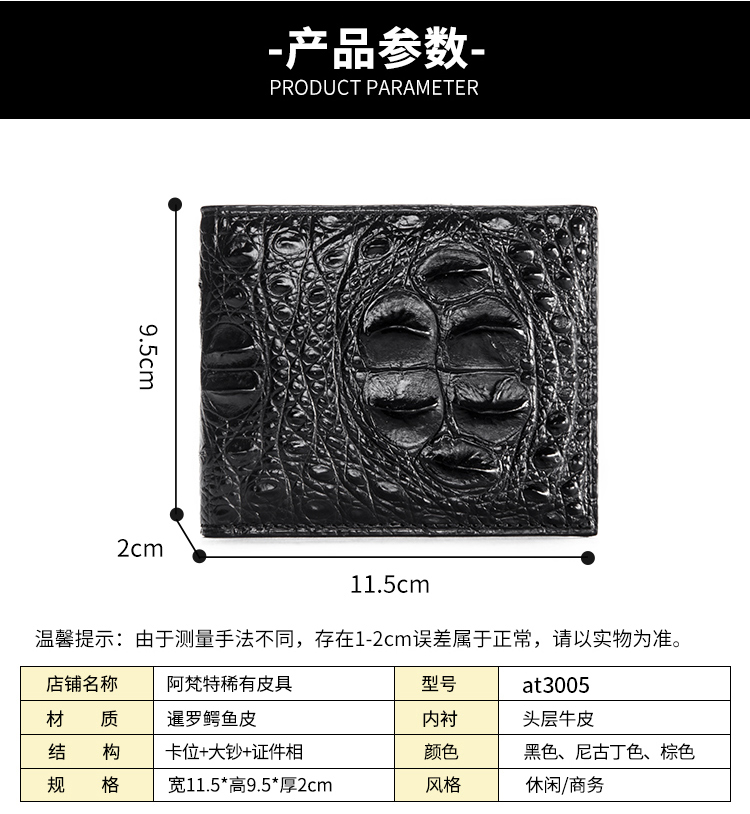 -产品参数-
PRODUCT PARAMETER

9.5cm

2cm

11.5cm

温馨提示：由于测量手法不同，存在1-2cm误差属于正常，请以实物为准。

| 店铺名称 | 阿梵特稀有皮具 | 型号 | at3005 |
|---|---|---|---|
| 材　质 | 暹罗鳄鱼皮 | 内衬 | 头层牛皮 |
| 结　构 | 卡位+大钞+证件相 | 颜色 | 黑色、尼古丁色、棕色 |
| 规　格 | 宽11.5*高9.5*厚2cm | 风格 | 休闲/商务 |